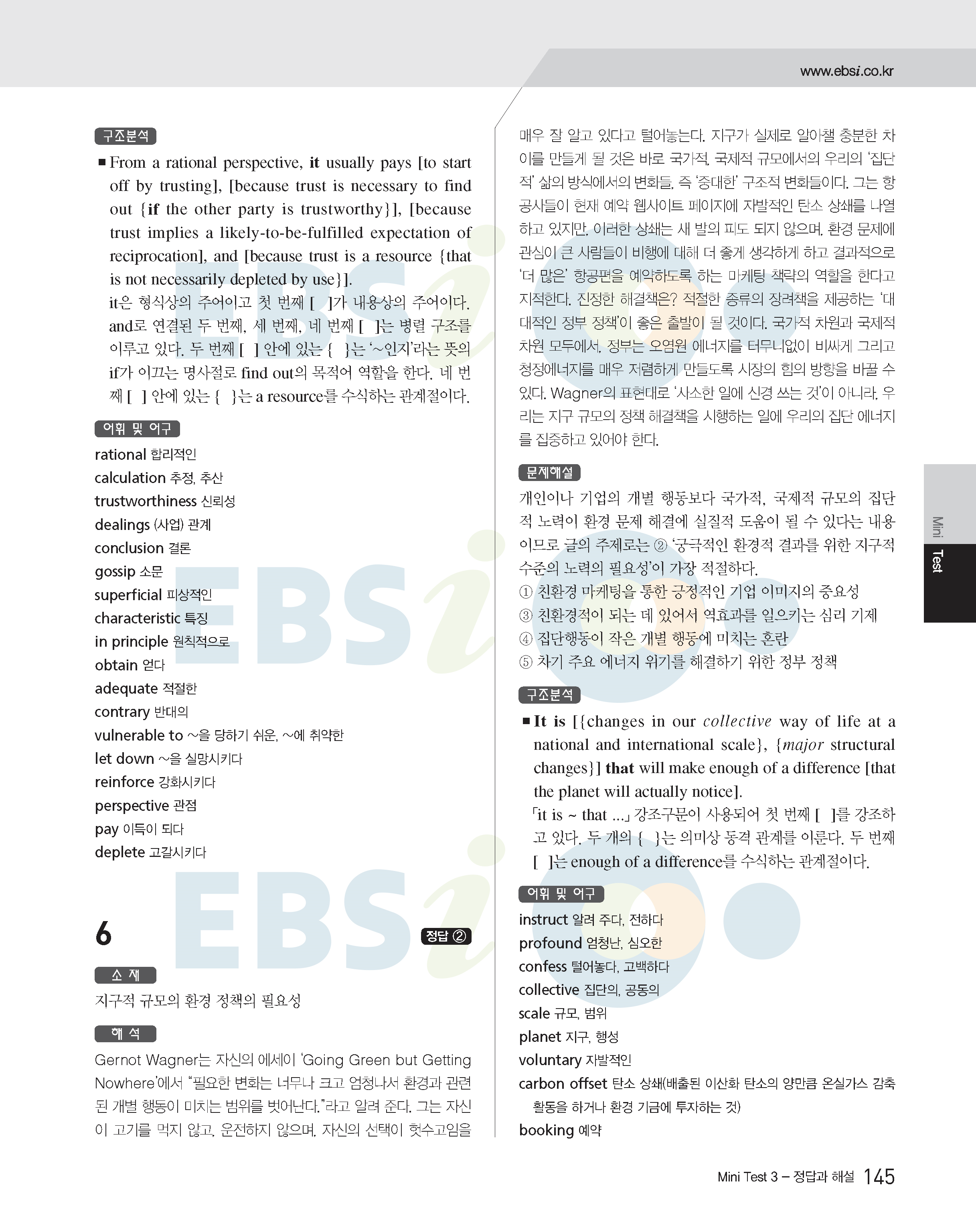 www.ebsi.co.kr

구조분석

■ From a rational perspective, it usually pays [to start off by trusting], [because trust is necessary to find out {if the other party is trustworthy}], [because trust implies a likely-to-be-fulfilled expectation of reciprocation], and [because trust is a resource {that is not necessarily depleted by use}].
it은 형식상의 주어이고 첫 번째 [ ]가 내용상의 주어이다. and로 연결된 두 번째, 세 번째, 네 번째 [ ]는 병렬 구조를 이루고 있다. 두 번째 [ ] 안에 있는 { }는 '~인지'라는 뜻의 if가 이끄는 명사절로 find out의 목적어 역할을 한다. 네 번째 [ ] 안에 있는 { }는 a resource를 수식하는 관계절이다.

어휘 및 어구

rational 합리적인
calculation 추정, 추산
trustworthiness 신뢰성
dealings (사업) 관계
conclusion 결론
gossip 소문
superficial 피상적인
characteristic 특징
in principle 원칙적으로
obtain 얻다
adequate 적절한
contrary 반대의
vulnerable to ~을 당하기 쉬운, ~에 취약한
let down ~을 실망시키다
reinforce 강화시키다
perspective 관점
pay 이득이 되다
deplete 고갈시키다

6

정답 ②

소 재

지구적 규모의 환경 정책의 필요성

해 석

Gernot Wagner는 자신의 에세이 'Going Green but Getting Nowhere'에서 "필요한 변화는 너무나 크고 엄청나서 환경과 관련된 개별 행동이 미치는 범위를 벗어난다."라고 알려 준다. 그는 자신이 고기를 먹지 않고, 운전하지 않으며, 자신의 선택이 헛수고임을 매우 잘 알고 있다고 털어놓는다. 지구가 실제로 알아챌 충분한 차이를 만들게 될 것은 바로 국가적, 국제적 규모에서의 우리의 '집단적' 삶의 방식에서의 변화들, 즉 '중대한' 구조적 변화들이다. 그는 항공사들이 현재 예약 웹사이트 페이지에 자발적인 탄소 상쇄를 나열하고 있지만, 이러한 상쇄는 새 발의 피도 되지 않으며, 환경 문제에 관심이 큰 사람들이 비행에 대해 더 좋게 생각하게 하고 결과적으로 '더 많은' 항공편을 예약하도록 하는 마케팅 책략의 역할을 한다고 지적한다. 진정한 해결책은? 적절한 종류의 장려책을 제공하는 '대대적인 정부 정책'이 좋은 출발이 될 것이다. 국가적 차원과 국제적 차원 모두에서, 정부는 오염원 에너지를 터무니없이 비싸게 그리고 청정에너지를 매우 저렴하게 만들도록 시장의 힘의 방향을 바꿀 수 있다. Wagner의 표현대로 '사소한 일에 신경 쓰는 것'이 아니라, 우리는 지구 규모의 정책 해결책을 시행하는 일에 우리의 집단 에너지를 집중하고 있어야 한다.

문제해설

개인이나 기업의 개별 행동보다 국가적, 국제적 규모의 집단적 노력이 환경 문제 해결에 실질적 도움이 될 수 있다는 내용이므로 글의 주제로는 ② '궁극적인 환경적 결과를 위한 지구적 수준의 노력의 필요성'이 가장 적절하다.
① 친환경 마케팅을 통한 긍정적인 기업 이미지의 중요성
③ 친환경적이 되는 데 있어서 역효과를 일으키는 심리 기제
④ 집단행동이 작은 개별 행동에 미치는 혼란
⑤ 차기 주요 에너지 위기를 해결하기 위한 정부 정책

구조분석

■ It is [{changes in our collective way of life at a national and international scale}, {major structural changes}] that will make enough of a difference [that the planet will actually notice].
「it is ~ that ...」 강조구문이 사용되어 첫 번째 [ ]를 강조하고 있다. 두 개의 { }는 의미상 동격 관계를 이룬다. 두 번째 [ ]는 enough of a difference를 수식하는 관계절이다.

어휘 및 어구

instruct 알려 주다, 전하다
profound 엄청난, 심오한
confess 털어놓다, 고백하다
collective 집단의, 공동의
scale 규모, 범위
planet 지구, 행성
voluntary 자발적인
carbon offset 탄소 상쇄(배출된 이산화 탄소의 양만큼 온실가스 감축 활동을 하거나 환경 기금에 투자하는 것)
booking 예약

Mini Test

Mini Test 3 – 정답과 해설 145